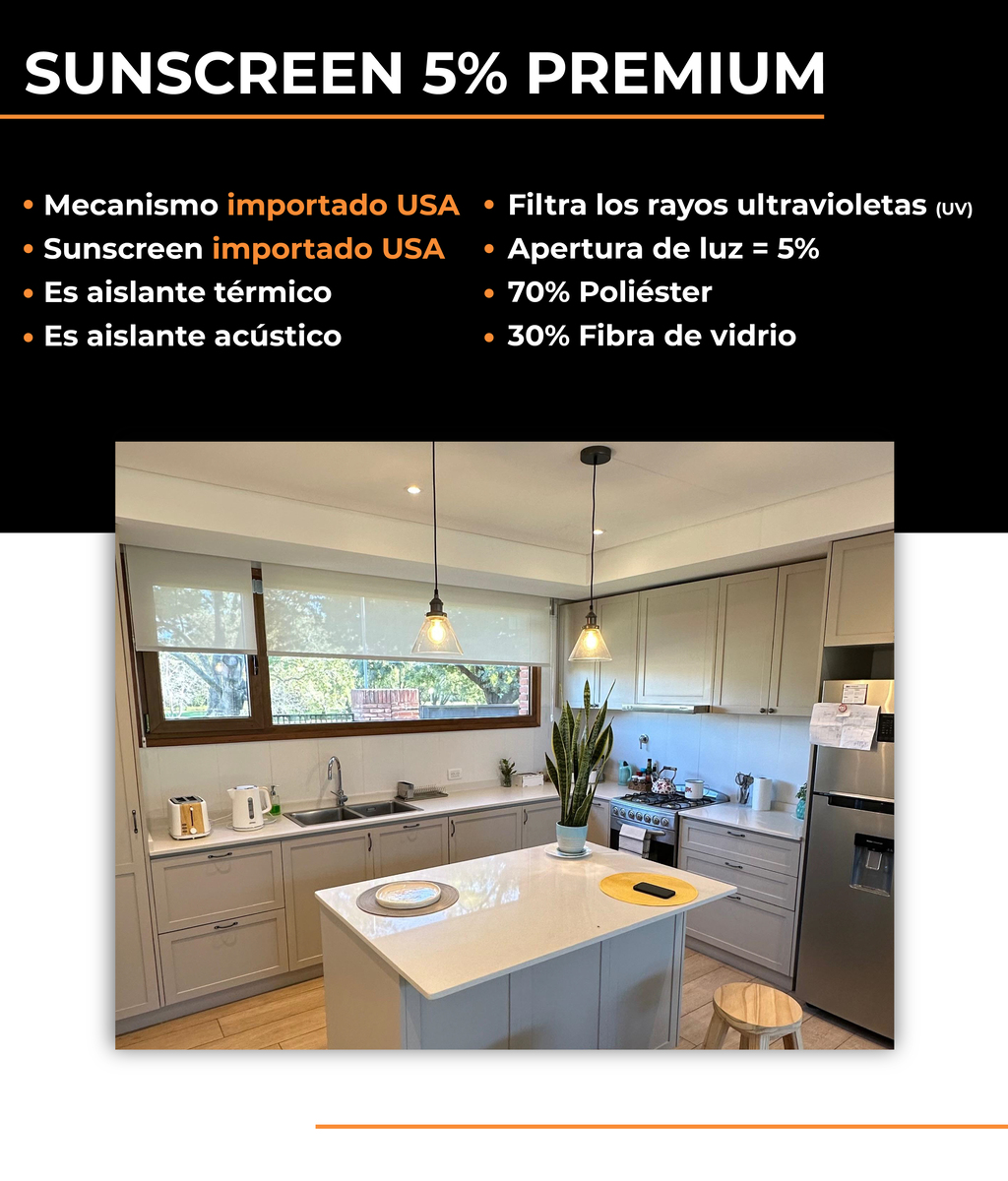 SUNSCREEN 5% PREMIUM

• Mecanismo importado USA
• Sunscreen importado USA
• Es aislante térmico
• Es aislante acústico

• Filtra los rayos ultravioletas (UV)
• Apertura de luz = 5%
• 70% Poliéster
• 30% Fibra de vidrio